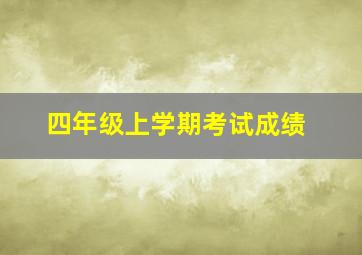 四年级上学期考试成绩